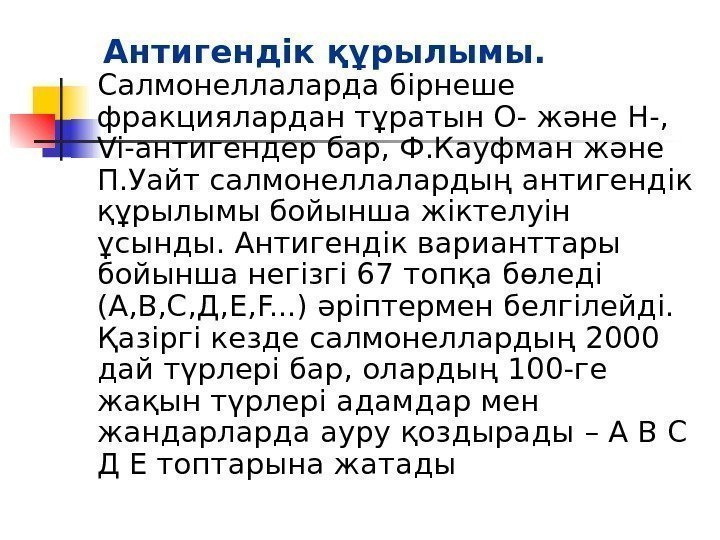 Антигендік құрылымы.

Салмонеллаларда бірнеше фракциялардан тұратын О- және Н-, Vi-антигендер бар, Ф.Кауфман және П.Уайт салмонеллалардың антигендік құрылымы бойынша жіктелуін ұсынды. Антигендік варианттары бойынша негізгі 67 топқа бөледі (А,В,С,Д,Е,F...) әріптермен белгілейді. Қазіргі кезде салмонеллардың 2000 дай түрлері бар, олардың 100-ге жақын түрлері адамдар мен жандарларда ауру қоздырады – А В С Д Е топтарына жатады